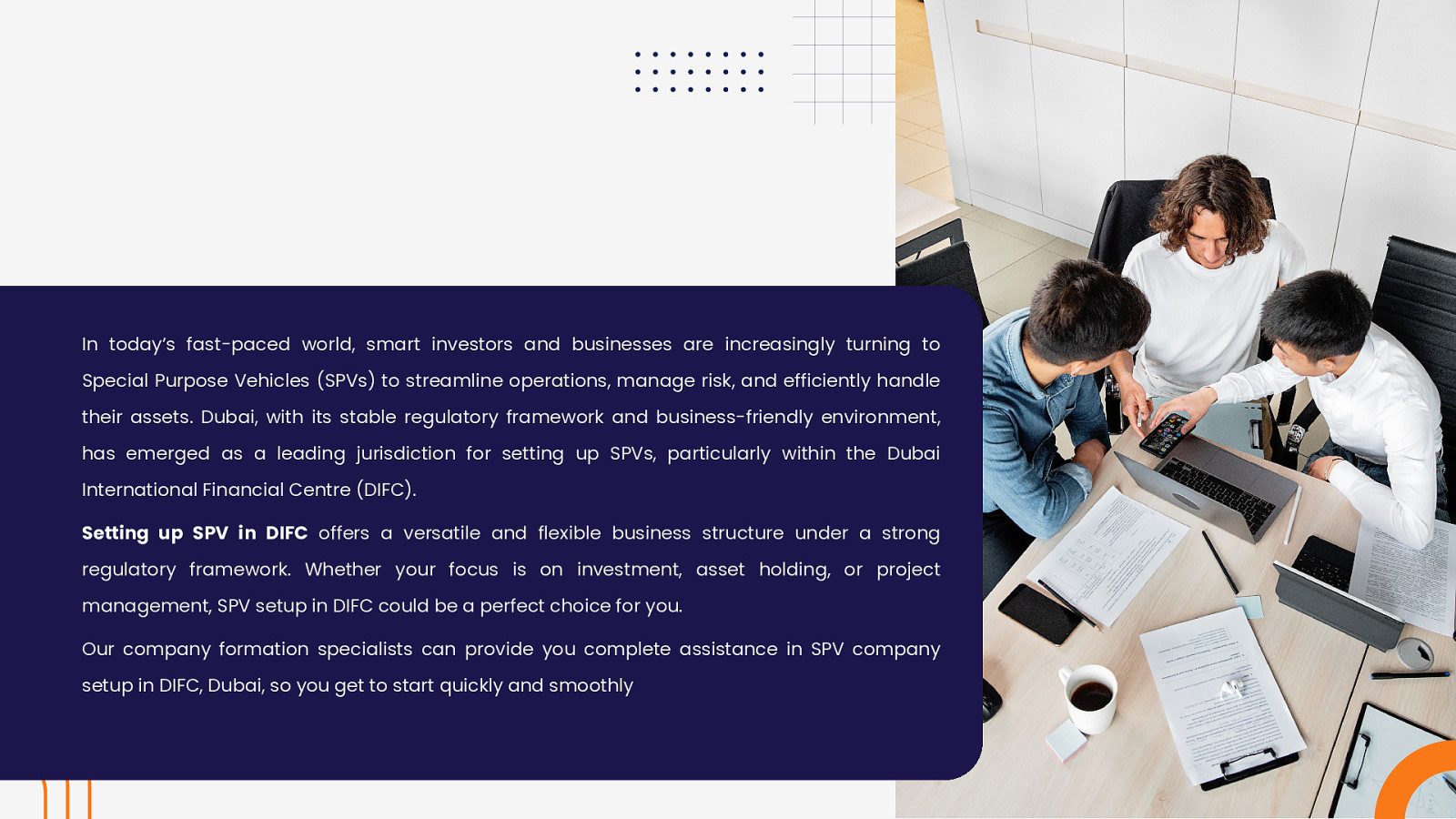 In today's fast-paced world, smart investors and businesses are increasingly turning to Special Purpose Vehicles (SPVs) to streamline operations, manage risk, and efficiently handle their assets. Dubai, with its stable regulatory framework and business-friendly environment, has emerged as a leading jurisdiction for setting up SPVs, particularly within the Dubai International Financial Centre (DIFC).

Setting up SPV in DIFC offers a versatile and flexible business structure under a strong regulatory framework. Whether your focus is on investment, asset holding, or project management, SPV setup in DIFC could be a perfect choice for you.

Our company formation specialists can provide you complete assistance in SPV company setup in DIFC, Dubai, so you get to start quickly and smoothly